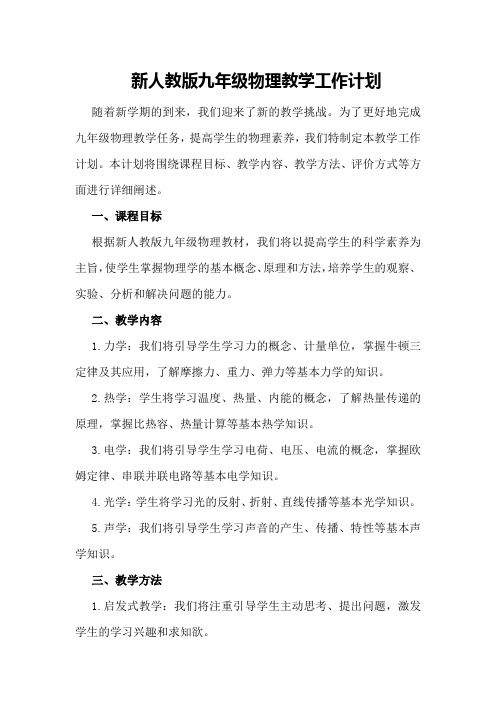 新人教版九年级物理教学工作计划

随着新学期的到来，我们迎来了新的教学挑战。为了更好地完成九年级物理教学任务，提高学生的物理素养，我们特制定本教学工作计划。本计划将围绕课程目标、教学内容、教学方法、评价方式等方面进行详细阐述。

一、课程目标

根据新人教版九年级物理教材，我们将以提高学生的科学素养为主旨，使学生掌握物理学的基本概念、原理和方法，培养学生的观察、实验、分析和解决问题的能力。

二、教学内容

1. 力学：我们将引导学生学习力的概念、计量单位，掌握牛顿三定律及其应用，了解摩擦力、重力、弹力等基本力学的知识。

2. 热学：学生将学习温度、热量、内能的概念，了解热量传递的原理，掌握比热容、热量计算等基本热学知识。

3. 电学：我们将引导学生学习电荷、电压、电流的概念，掌握欧姆定律、串联并联电路等基本电学知识。

4. 光学：学生将学习光的反射、折射、直线传播等基本光学知识。

5. 声学：我们将引导学生学习声音的产生、传播、特性等基本声学知识。

三、教学方法

1. 启发式教学：我们将注重引导学生主动思考、提出问题，激发学生的学习兴趣和求知欲。